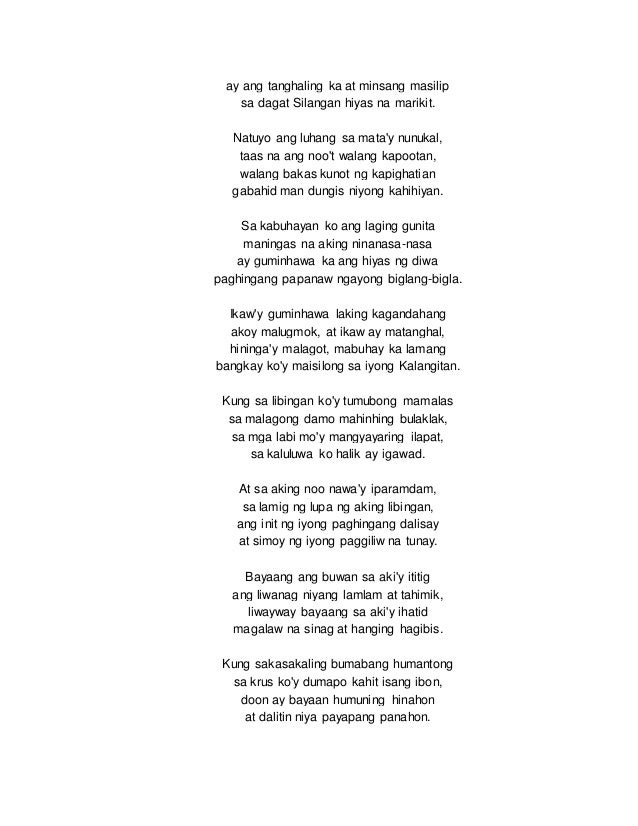 ay ang tanghaling ka at minsang masilip
sa dagat Silangan hiyas na marikit.

Natuyo ang luhang sa mata'y nunukal,
taas na ang noo't walang kapootan,
walang bakas kunot ng kapighatian
gabahid man dungis niyong kahihiyan.

Sa kabuhayan ko ang laging gunita
maningas na aking ninanasa-nasa
ay guminhawa ka ang hiyas ng diwa
paghingang papanaw ngayong biglang-bigla.

Ikaw'y guminhawa laking kagandahang
akoy malugmok, at ikaw ay matanghal,
hininga'y malagot, mabuhay ka lamang
bangkay ko'y maisilong sa iyong Kalangitan.

Kung sa libingan ko'y tumubong mamalas
sa malagong damo mahinhing bulaklak,
sa mga labi mo'y mangyayaring ilapat,
sa kaluluwa ko halik ay igawad.

At sa aking noo nawa'y iparamdam,
sa lamig ng lupa ng aking libingan,
ang init ng iyong paghingang dalisay
at simoy ng iyong paggiliw na tunay.

Bayaang ang buwan sa aki'y ititig
ang liwanag niyang lamlam at tahimik,
liwayway bayaang sa aki'y ihatid
magalaw na sinag at hanging hagibis.

Kung sakasakaling bumabang humantong
sa krus ko'y dumapo kahit isang ibon,
doon ay bayaan humuning hinahon
at dalitin niya payapang panahon.